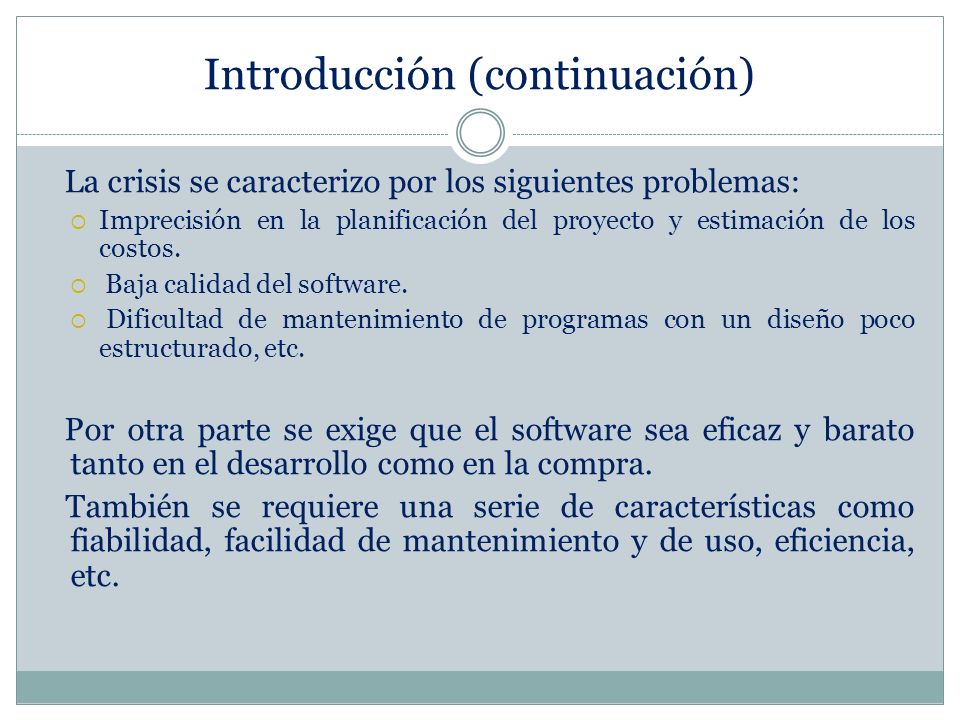 Introducción (continuación)

La crisis se caracterizo por los siguientes problemas:

Imprecisión en la planificación del proyecto y estimación de los costos.

Baja calidad del software.

Dificultad de mantenimiento de programas con un diseño poco estructurado, etc.

Por otra parte se exige que el software sea eficaz y barato tanto en el desarrollo como en la compra.

También se requiere una serie de características como fiabilidad, facilidad de mantenimiento y de uso, eficiencia, etc.